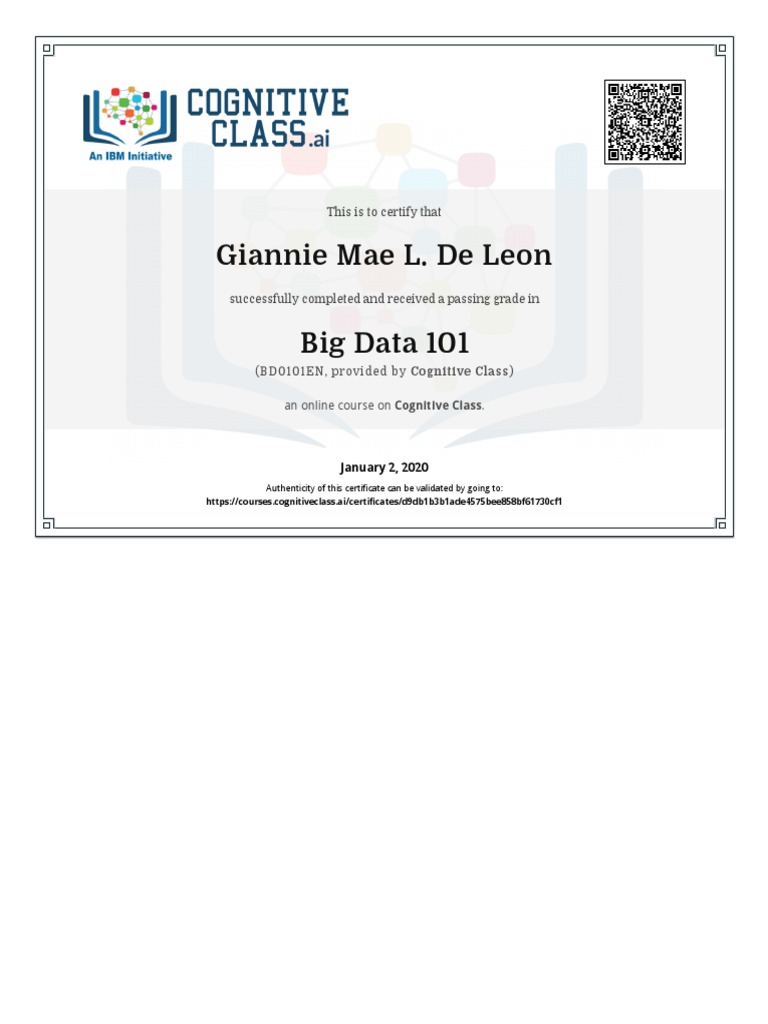 COGNITIVE CLASS.ai
An IBM Initiative

This is to certify that

Giannie Mae L. De Leon

successfully completed and received a passing grade in

Big Data 101

(BD0101EN, provided by Cognitive Class)

an online course on Cognitive Class.

January 2, 2020

Authenticity of this certificate can be validated by going to:
https://courses.cognitiveclass.ai/certificates/d9db1b3b1ade4575bee858bf61730cf1